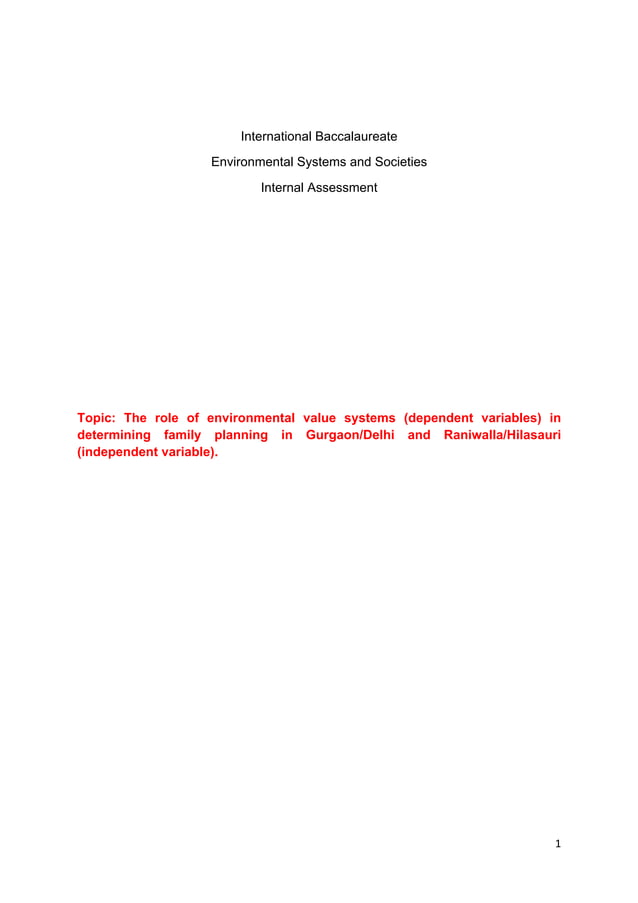 International Baccalaureate

Environmental Systems and Societies

Internal Assessment

Topic: The role of environmental value systems (dependent variables) in determining family planning in Gurgaon/Delhi and Raniwalla/Hilasauri (independent variable).

1